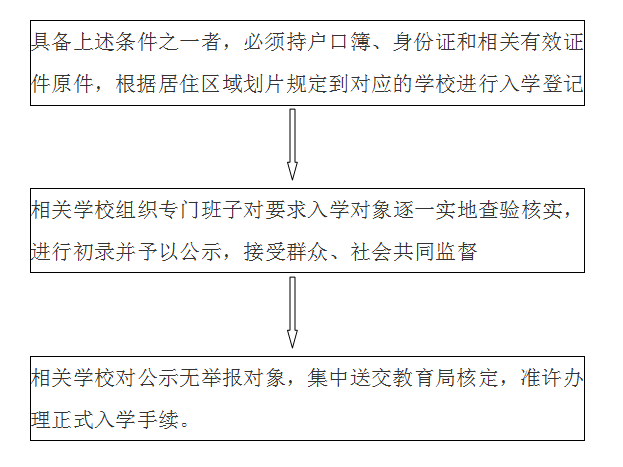 具备上述条件之一者，必须持户口簿、身份证和相关有效证件原件，根据居住区域划片规定到对应的学校进行入学登记

相关学校组织专门班子对要求入学对象逐一实地查验核实，进行初录并予以公示，接受群众、社会共同监督

相关学校对公示无举报对象，集中送交教育局核定，准许办理正式入学手续。